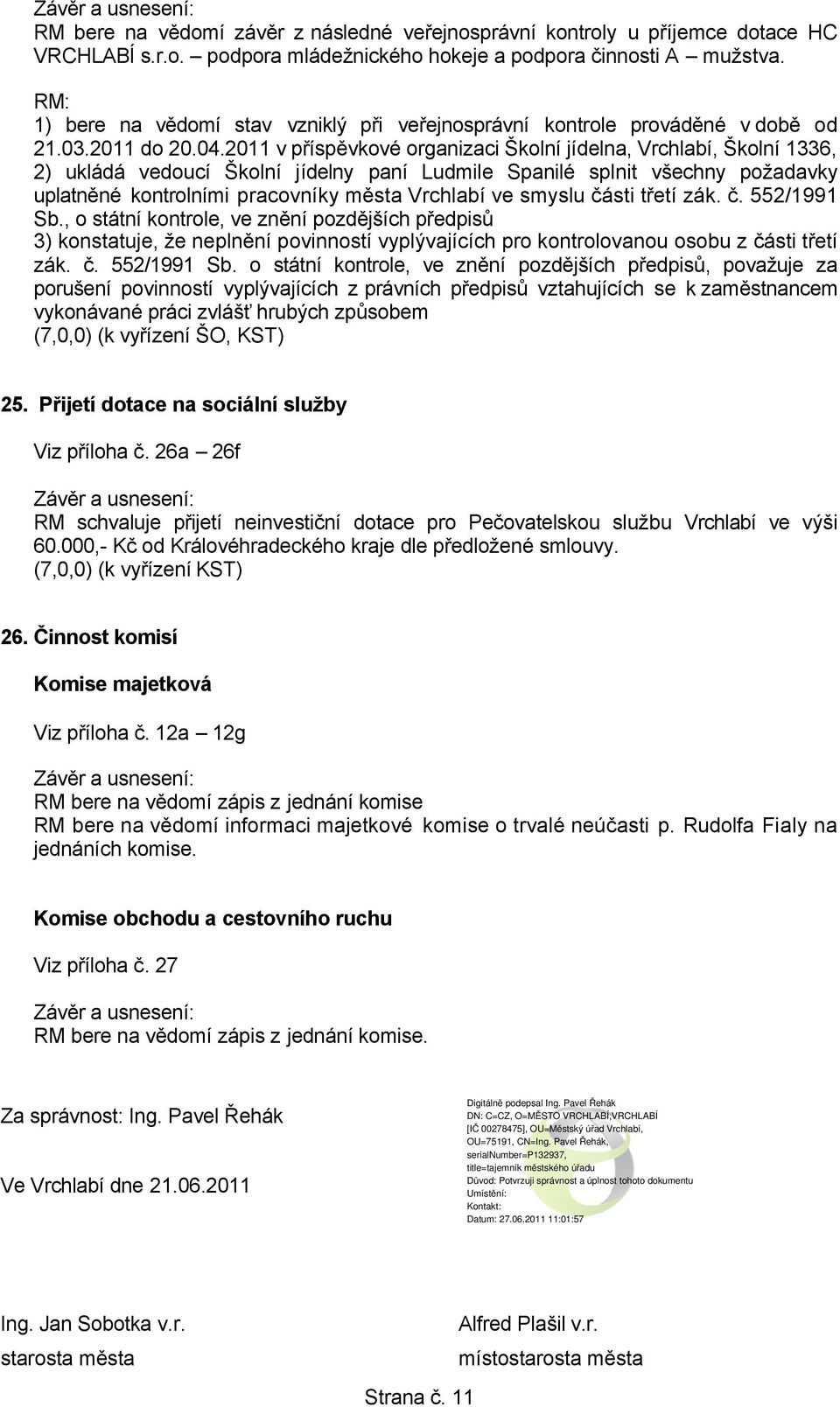 Závěr a usnesení:
RM bere na vědomí závěr z následné veřejnosprávní kontroly u příjemce dotace HC VRCHLABÍ s.r.o. – podpora mládežnického hokeje a podpora činnosti A – mužstva.

RM:
1) bere na vědomí stav vzniklý při veřejnosprávní kontrole prováděné v době od 21.03.2011 do 20.04.2011 v příspěvkové organizaci Školní jídelna, Vrchlabí, Školní 1336,
2) ukládá vedoucí Školní jídelny paní Ludmile Spanilé splnit všechny požadavky uplatněné kontrolními pracovníky města Vrchlabí ve smyslu části třetí zák. č. 552/1991 Sb., o státní kontrole, ve znění pozdějších předpisů
3) konstatuje, že neplnění povinností vyplývajících pro kontrolovanou osobu z části třetí zák. č. 552/1991 Sb. o státní kontrole, ve znění pozdějších předpisů, považuje za porušení povinností vyplývajících z právních předpisů vztahujících se k zaměstnancem vykonávané práci zvlášť hrubých způsobem
(7,0,0) (k vyřízení ŠO, KST)

25. Přijetí dotace na sociální služby

Viz příloha č. 26a – 26f

Závěr a usnesení:
RM schvaluje přijetí neinvestiční dotace pro Pečovatelskou službu Vrchlabí ve výši 60.000,- Kč od Královéhradeckého kraje dle předložené smlouvy.
(7,0,0) (k vyřízení KST)

26. Činnost komisí

Komise majetková

Viz příloha č. 12a – 12g

Závěr a usnesení:
RM bere na vědomí zápis z jednání komise
RM bere na vědomí informaci majetkové komise o trvalé neúčasti p. Rudolfa Fialy na jednáních komise.

Komise obchodu a cestovního ruchu

Viz příloha č. 27

Závěr a usnesení:
RM bere na vědomí zápis z jednání komise.

Za správnost: Ing. Pavel Řehák

Ve Vrchlabí dne 21.06.2011

Digitálně podepsal Ing. Pavel Řehák
DN: C=CZ, O=MĚSTO VRCHLABÍ,VRCHLABÍ [IČ 00278475], OU=Městský úřad Vrchlabí, OU=75191, CN=Ing. Pavel Řehák, serialNumber=P132937, title=tajemník městského úřadu
Důvod: Potvrzuji správnost a úplnost tohoto dokumentu
Umístění:
Kontakt:
Datum: 27.06.2011 11:01:57

Ing. Jan Sobotka v.r.
starosta města

Alfred Plašil v.r.
místostarosta města

Strana č. 11